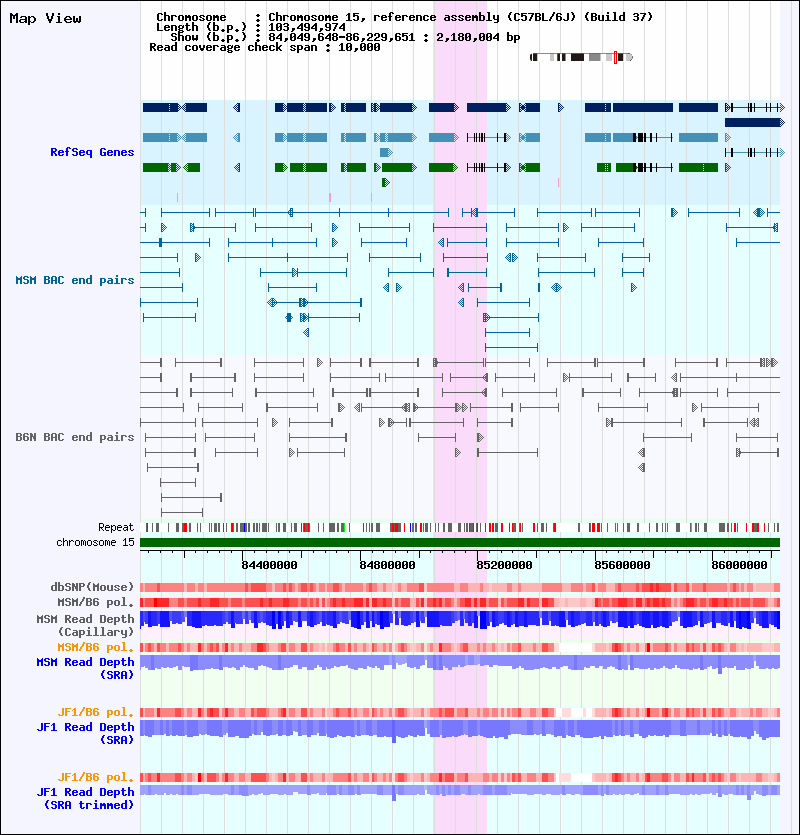 Map View

Chromosome : Chromosome 15, reference assembly (C57BL/6J) (Build 37)
Length (b.p.) : 103,494,974
Show (b.p.) : 84,049,648-86,229,651 : 2,180,004 bp
Read coverage check span : 10,000

RefSeq Genes

MSM BAC end pairs

B6N BAC end pairs

Repeat
chromosome 15

84400000 84800000 85200000 85600000 86000000

dbSNP(Mouse)
MSM/B6 pol.
MSM Read Depth (Capillary)
MSM/B6 pol.
MSM Read Depth (SRA)

JF1/B6 pol.
JF1 Read Depth (SRA)

JF1/B6 pol.
JF1 Read Depth (SRA trimmed)